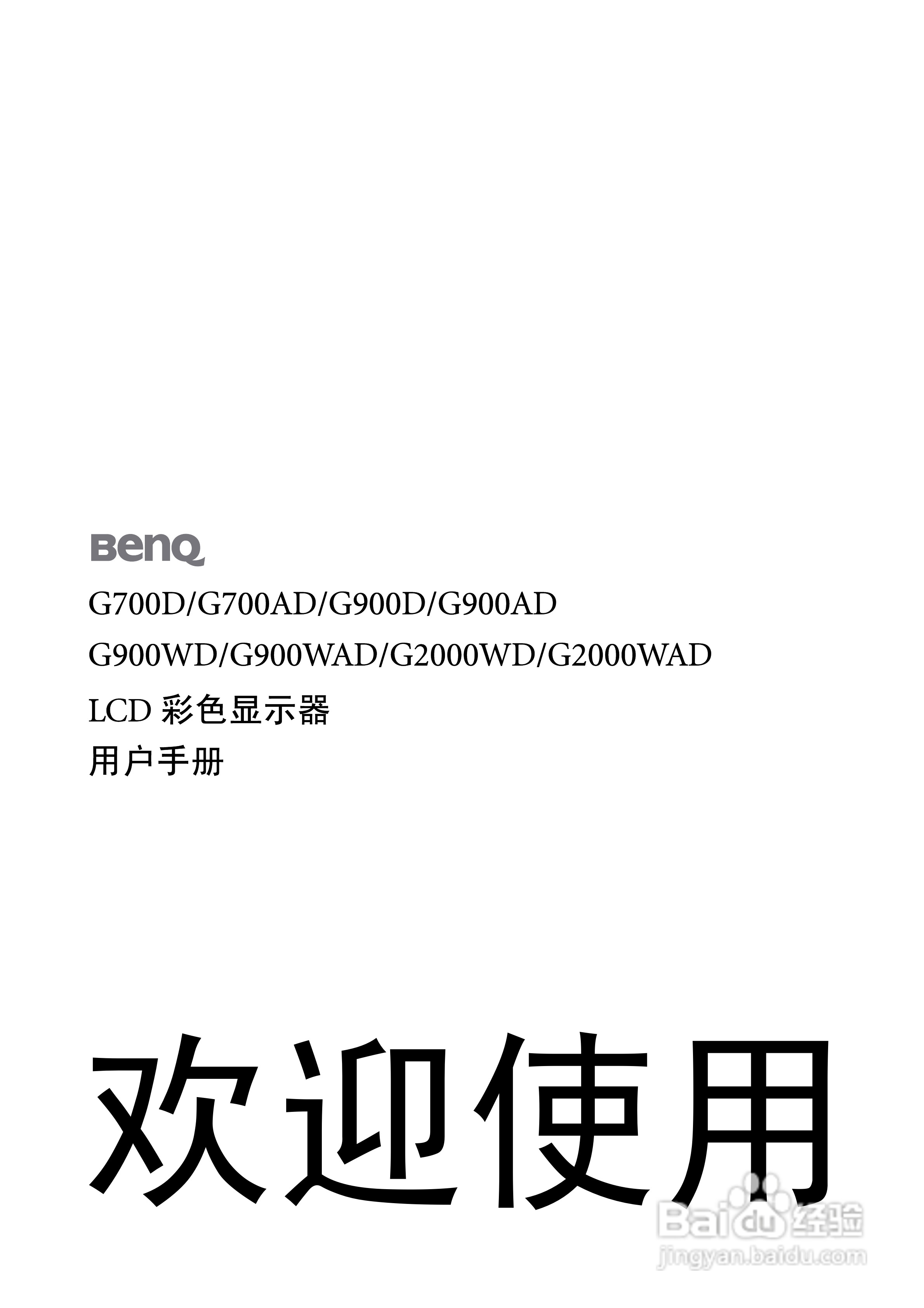 BenQ

G700D/G700AD/G900D/G900AD

G900WD/G900WAD/G2000WD/G2000WAD

LCD 彩色显示器

用户手册

欢迎使用

Baidu 经验
jingyan.baidu.com